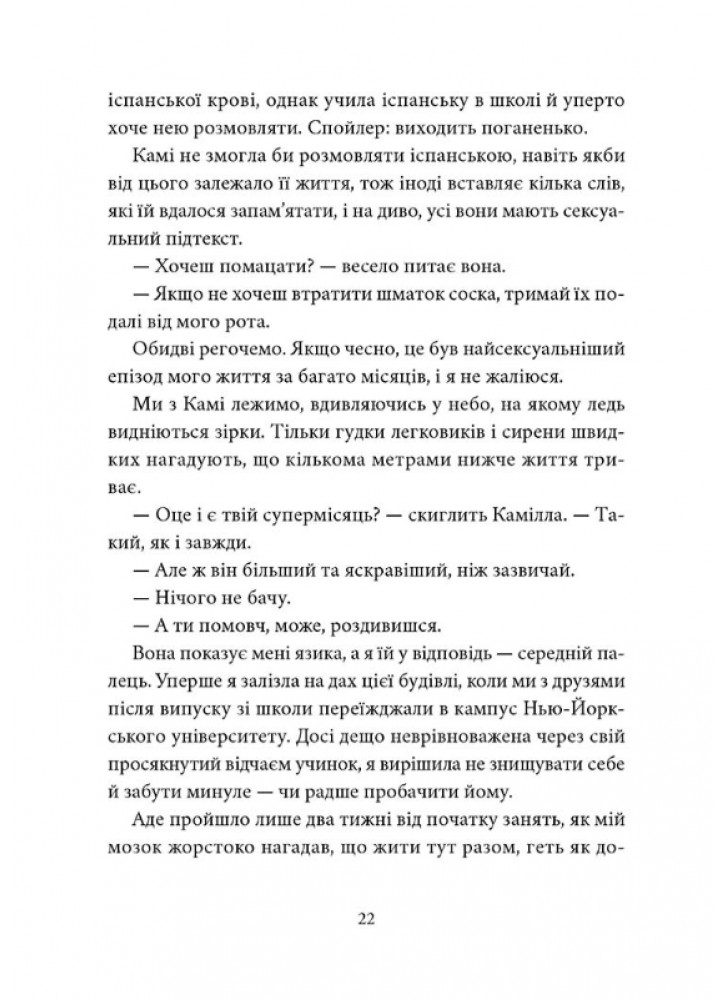 іспанської крові, однак учила іспанську в школі й уперто хоче нею розмовляти. Спойлер: виходить поганенько.

Камі не змогла би розмовляти іспанською, навіть якби від цього залежало її життя, тож іноді вставляє кілька слів, які їй вдалося запам'ятати, і на диво, усі вони мають сексуальний підтекст.

— Хочеш помацати? — весело питає вона.

— Якщо не хочеш втратити шматок соска, тримай їх подалі від мого рота.

Обидві регочемо. Якщо чесно, це був найсексуальніший епізод мого життя за багато місяців, і я не жаліюся.

Ми з Камі лежимо, вдивляючись у небо, на якому ледь видніються зірки. Тільки гудки легковиків і сирени швидких нагадують, що кількома метрами нижче життя триває.

— Оце і є твій супермісяць? — скиглить Камілла. — Такий, як і завжди.

— Але ж він більший та яскравіший, ніж зазвичай.

— Нічого не бачу.

— А ти помовч, може, роздивишся.

Вона показує мені язика, а я їй у відповідь — середній палець. Уперше я залізла на дах цієї будівлі, коли ми з друзями після випуску зі школи переїжджали в кампус Нью-Йоркського університету. Досі дещо неврівноважена через свій просякнутий відчаєм учинок, я вирішила не знищувати себе й забути минуле — чи радше пробачити йому.

Аде пройшло лише два тижні від початку занять, як мій мозок жорстоко нагадав, що жити тут разом, геть як до-

22